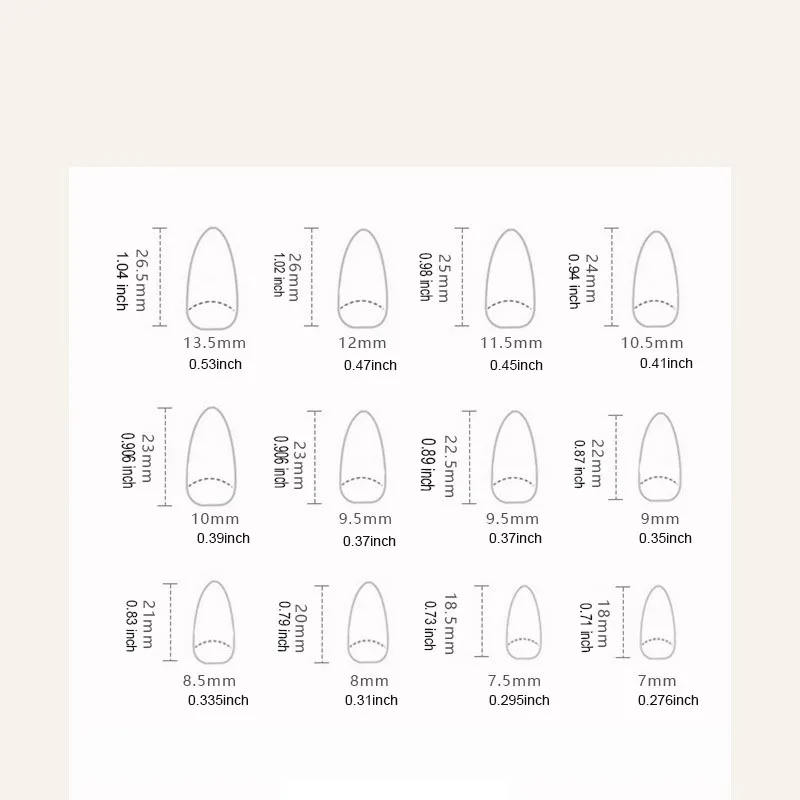 26.5mm
1.04 inch
13.5mm
0.53inch

26mm
1.02 inch
12mm
0.47inch

25mm
0.98 inch
11.5mm
0.45inch

24mm
0.94 inch
10.5mm
0.41inch

23mm
0.906 inch
10mm
0.39inch

23mm
0.906 inch
9.5mm
0.37inch

22.5mm
0.89 inch
9.5mm
0.37inch

22mm
0.87 inch
9mm
0.35inch

21mm
0.83 inch
8.5mm
0.335inch

20mm
0.79 inch
8mm
0.31inch

18.5mm
0.73 inch
7.5mm
0.295inch

18mm
0.71 inch
7mm
0.276inch